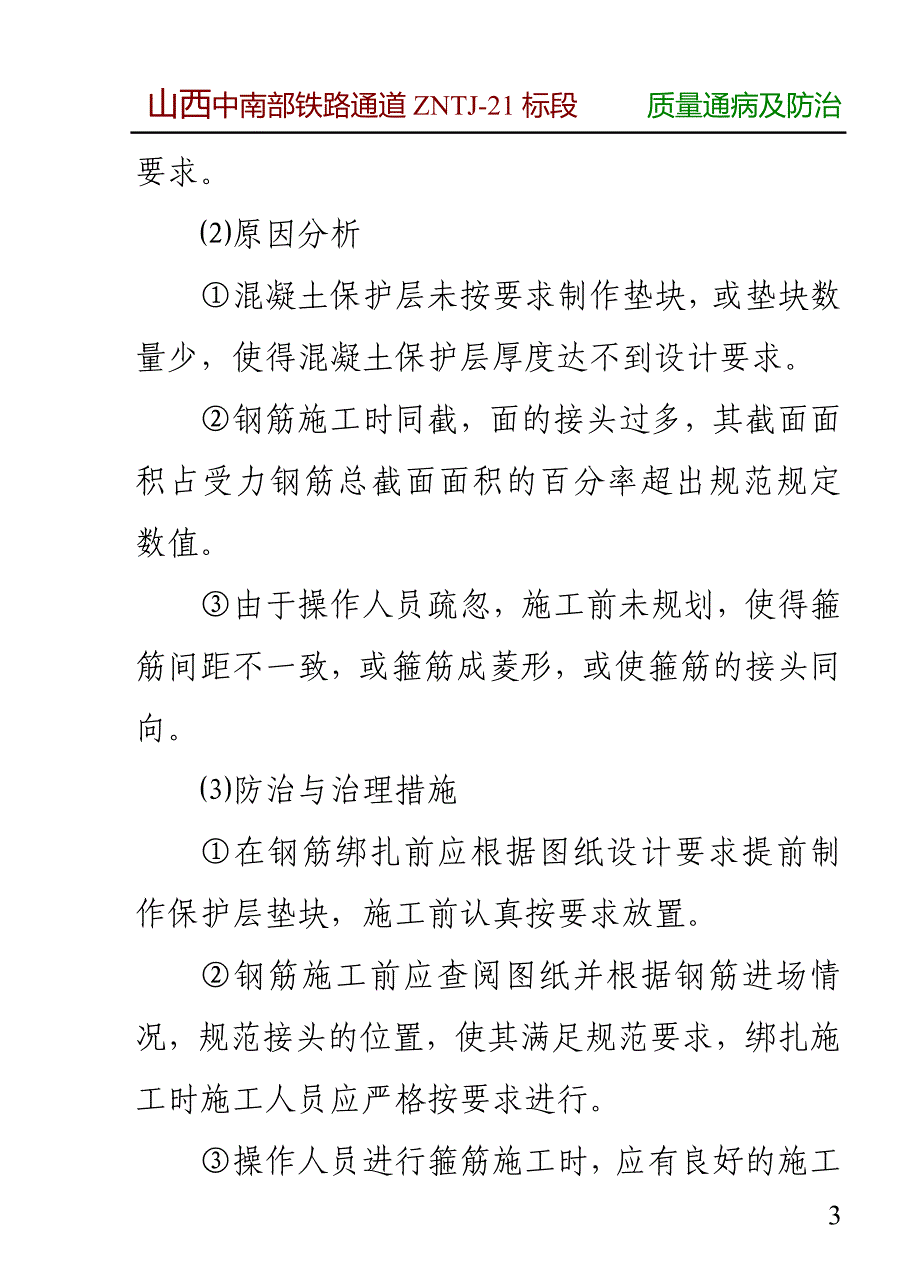 山西中南部铁路通道 ZNTJ-21 标段　　质量通病及防治

要求。

⑵原因分析

①混凝土保护层未按要求制作垫块，或垫块数量少，使得混凝土保护层厚度达不到设计要求。

②钢筋施工时同截，面的接头过多，其截面面积占受力钢筋总截面面积的百分率超出规范规定数值。

③由于操作人员疏忽，施工前未规划，使得箍筋间距不一致，或箍筋成菱形，或使箍筋的接头同向。

⑶防治与治理措施

①在钢筋绑扎前应根据图纸设计要求提前制作保护层垫块，施工前认真按要求放置。

②钢筋施工前应查阅图纸并根据钢筋进场情况，规范接头的位置，使其满足规范要求，绑扎施工时施工人员应严格按要求进行。

③操作人员进行箍筋施工时，应有良好的施工

3